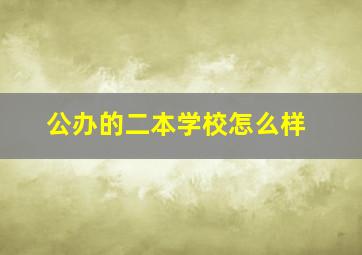 公办的二本学校怎么样